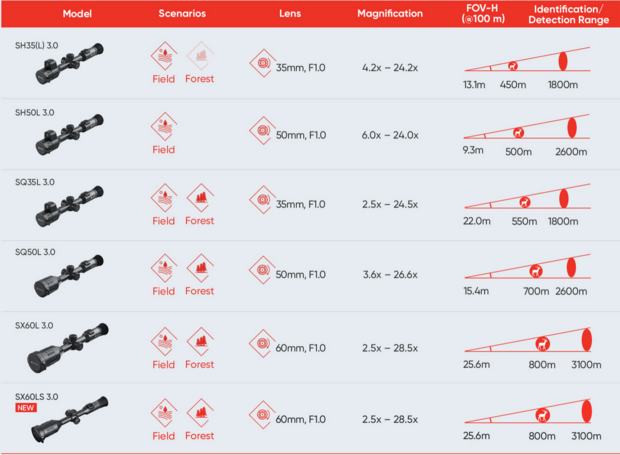 | Model | Scenarios | Lens | Magnification | FOV-H (@100 m) | Identification/ Detection Range |
|---|---|---|---|---|---|
| SH35(L) 3.0 | Field Forest | 35mm, F1.0 | 4.2x – 24.2x | 13.1m | 450m 1800m |
| SH50L 3.0 | Field | 50mm, F1.0 | 6.0x – 24.0x | 9.3m | 500m 2600m |
| SQ35L 3.0 | Field Forest | 35mm, F1.0 | 2.5x – 24.5x | 22.0m | 550m 1800m |
| SQ50L 3.0 | Field Forest | 50mm, F1.0 | 3.6x – 26.6x | 15.4m | 700m 2600m |
| SX60L 3.0 | Field Forest | 60mm, F1.0 | 2.5x – 28.5x | 25.6m | 800m 3100m |
| SX60LS 3.0 NEW | Field Forest | 60mm, F1.0 | 2.5x – 28.5x | 25.6m | 800m 3100m |